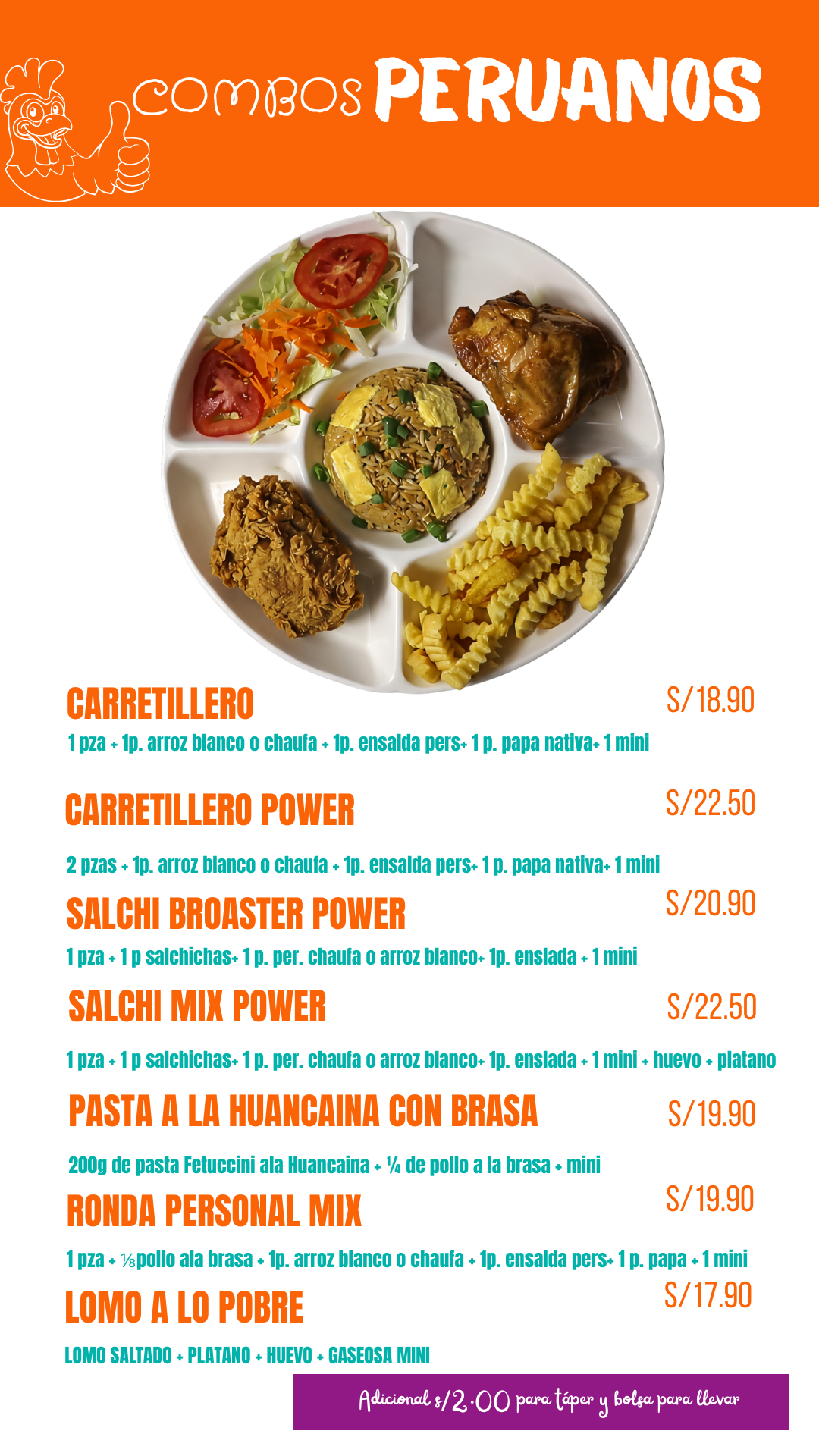 COMBOS PERUANOS

CARRETILLERO
S/18.90
1 pza + 1p. arroz blanco o chaufa + 1p. ensalda pers+ 1 p. papa nativa+ 1 mini

CARRETILLERO POWER
S/22.50
2 pzas + 1p. arroz blanco o chaufa + 1p. ensalda pers+ 1 p. papa nativa+ 1 mini

SALCHI BROASTER POWER
S/20.90
1 pza + 1 p salchichas+ 1 p. per. chaufa o arroz blanco+ 1p. enslada + 1 mini

SALCHI MIX POWER
S/22.50
1 pza + 1 p salchichas+ 1 p. per. chaufa o arroz blanco+ 1p. enslada + 1 mini + huevo + platano

PASTA A LA HUANCAINA CON BRASA
S/19.90
200g de pasta Fetuccini ala Huancaina + ¼ de pollo a la brasa + mini

RONDA PERSONAL MIX
S/19.90
1 pza + ⅛pollo ala brasa + 1p. arroz blanco o chaufa + 1p. ensalda pers+ 1 p. papa + 1 mini

LOMO A LO POBRE
S/17.90
LOMO SALTADO + PLATANO + HUEVO + GASEOSA MINI

Adicional s/2.00 para táper y bolsa para llevar